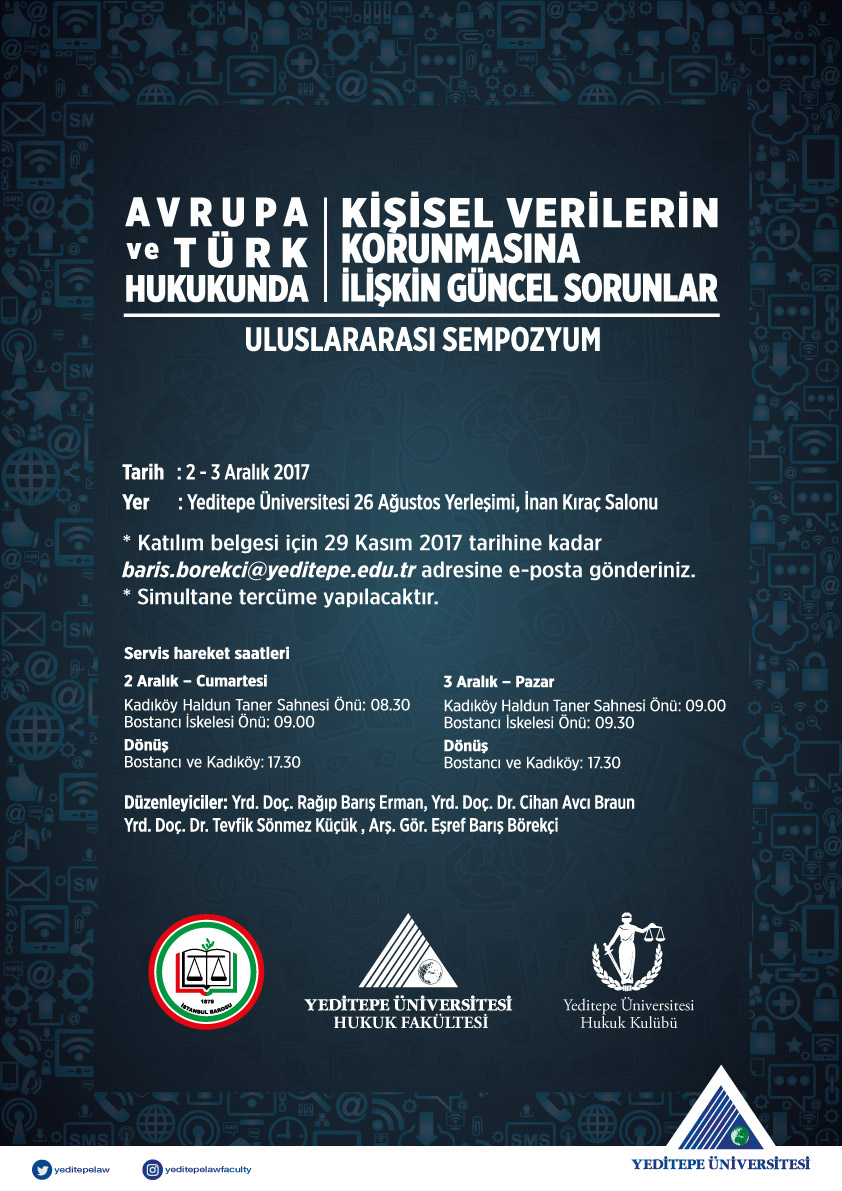 AVRUPA ve TÜRK HUKUKUNDA

KİŞİSEL VERİLERİN KORUNMASINA İLİŞKİN GÜNCEL SORUNLAR

ULUSLARARASI SEMPOZYUM

Tarih : 2 - 3 Aralık 2017
Yer : Yeditepe Üniversitesi 26 Ağustos Yerleşimi, İnan Kıraç Salonu

* Katılım belgesi için 29 Kasım 2017 tarihine kadar baris.borekci@yeditepe.edu.tr adresine e-posta gönderiniz.
* Simultane tercüme yapılacaktır.

Servis hareket saatleri

2 Aralık – Cumartesi
Kadıköy Haldun Taner Sahnesi Önü: 08.30
Bostancı İskelesi Önü: 09.00
Dönüş
Bostancı ve Kadıköy: 17.30

3 Aralık – Pazar
Kadıköy Haldun Taner Sahnesi Önü: 09.00
Bostancı İskelesi Önü: 09.30
Dönüş
Bostancı ve Kadıköy: 17.30

Düzenleyiciler: Yrd. Doç. Rağıp Barış Erman, Yrd. Doç. Dr. Cihan Avcı Braun
Yrd. Doç. Dr. Tevfik Sönmez Küçük , Arş. Gör. Eşref Barış Börekçi

1878 İSTANBUL BAROSU

YEDİTEPE ÜNİVERSİTESİ HUKUK FAKÜLTESİ

Yeditepe Üniversitesi Hukuk Kulübü

yeditepelaw
yeditepelawfaculty

YEDİTEPE ÜNİVERSİTESİ